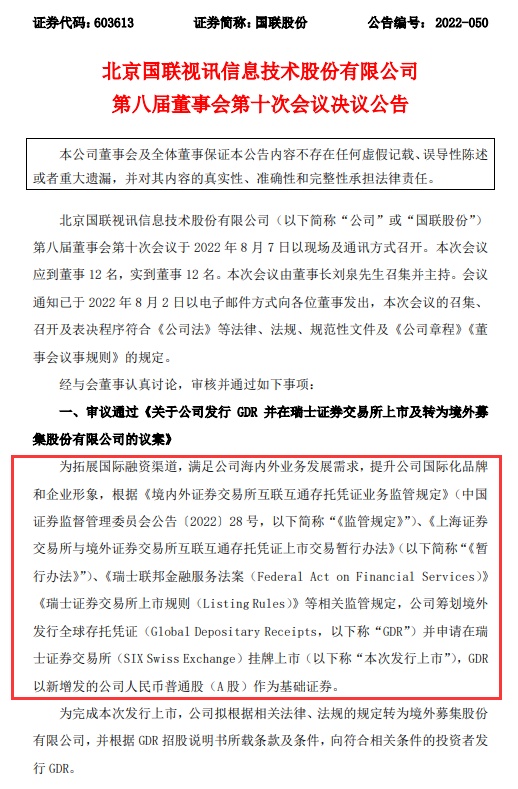 证券代码：603613　　　　证券简称：国联股份　　　　公告编号：2022-050

北京国联视讯信息技术股份有限公司
第八届董事会第十次会议决议公告

本公司董事会及全体董事保证本公告内容不存在任何虚假记载、误导性陈述或者重大遗漏，并对其内容的真实性、准确性和完整性承担法律责任。

北京国联视讯信息技术股份有限公司（以下简称“公司”或“国联股份”）第八届董事会第十次会议于 2022 年 8 月 7 日以现场及通讯方式召开。本次会议应到董事 12 名，实到董事 12 名。本次会议由董事长刘泉先生召集并主持。会议通知已于 2022 年 8 月 2 日以电子邮件方式向各位董事发出，本次会议的召集、召开及表决程序符合《公司法》等法律、法规、规范性文件及《公司章程》《董事会议事规则》的规定。

经与会董事认真讨论，审核并通过如下事项：

一、审议通过《关于公司发行 GDR 并在瑞士证券交易所上市及转为境外募集股份有限公司的议案》

为拓展国际融资渠道，满足公司海内外业务发展需求，提升公司国际化品牌和企业形象，根据《境内外证券交易所互联互通存托凭证业务监管规定》（中国证券监督管理委员会公告〔2022〕28 号，以下简称“《监管规定》”）、《上海证券交易所与境外证券交易所互联互通存托凭证上市交易暂行办法》（以下简称“《暂行办法》”）、《瑞士联邦金融服务法案（Federal Act on Financial Services）》《瑞士证券交易所上市规则（Listing Rules）》等相关监管规定，公司筹划境外发行全球存托凭证（Global Depositary Receipts，以下称“GDR”）并申请在瑞士证券交易所（SIX Swiss Exchange）挂牌上市（以下称“本次发行上市”），GDR 以新增发的公司人民币普通股（A 股）作为基础证券。

为完成本次发行上市，公司拟根据相关法律、法规的规定转为境外募集股份有限公司，并根据 GDR 招股说明书所载条款及条件，向符合相关条件的投资者发行 GDR。